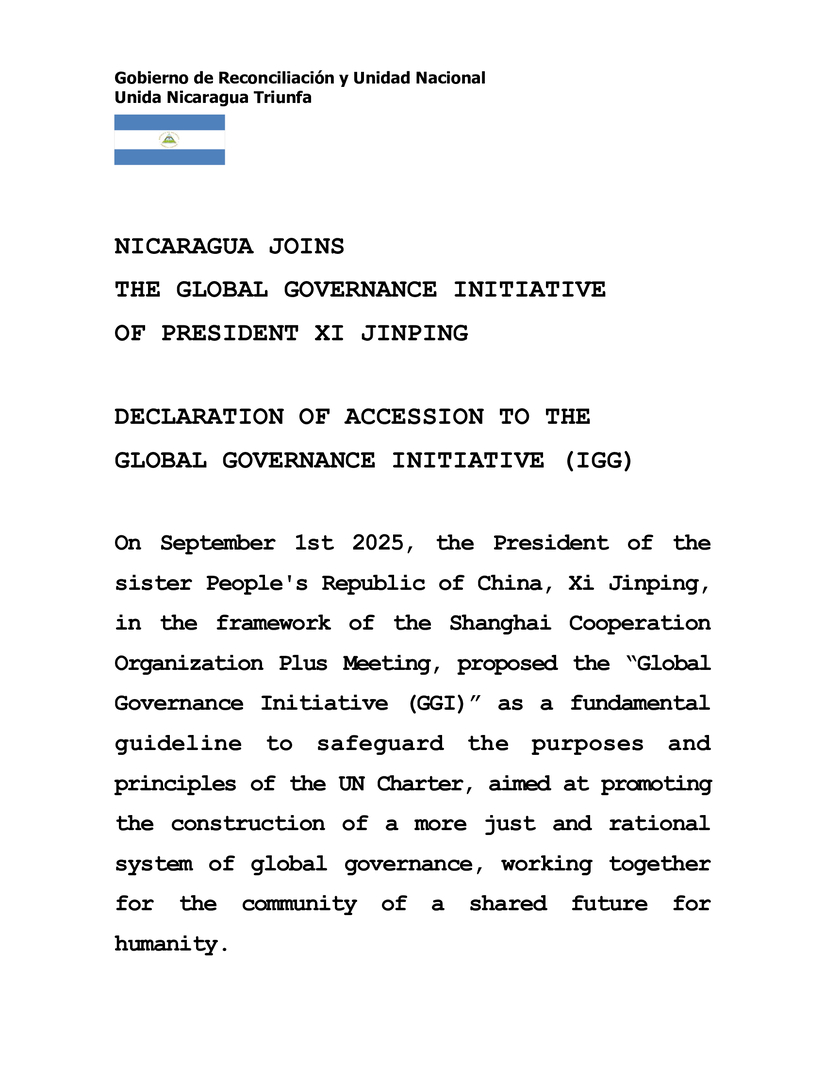 Gobierno de Reconciliación y Unidad Nacional
Unida Nicaragua Triunfa

NICARAGUA JOINS
THE GLOBAL GOVERNANCE INITIATIVE
OF PRESIDENT XI JINPING

DECLARATION OF ACCESSION TO THE
GLOBAL GOVERNANCE INITIATIVE (IGG)

On September 1st 2025, the President of the sister People's Republic of China, Xi Jinping, in the framework of the Shanghai Cooperation Organization Plus Meeting, proposed the “Global Governance Initiative (GGI)” as a fundamental guideline to safeguard the purposes and principles of the UN Charter, aimed at promoting the construction of a more just and rational system of global governance, working together for the community of a shared future for humanity.